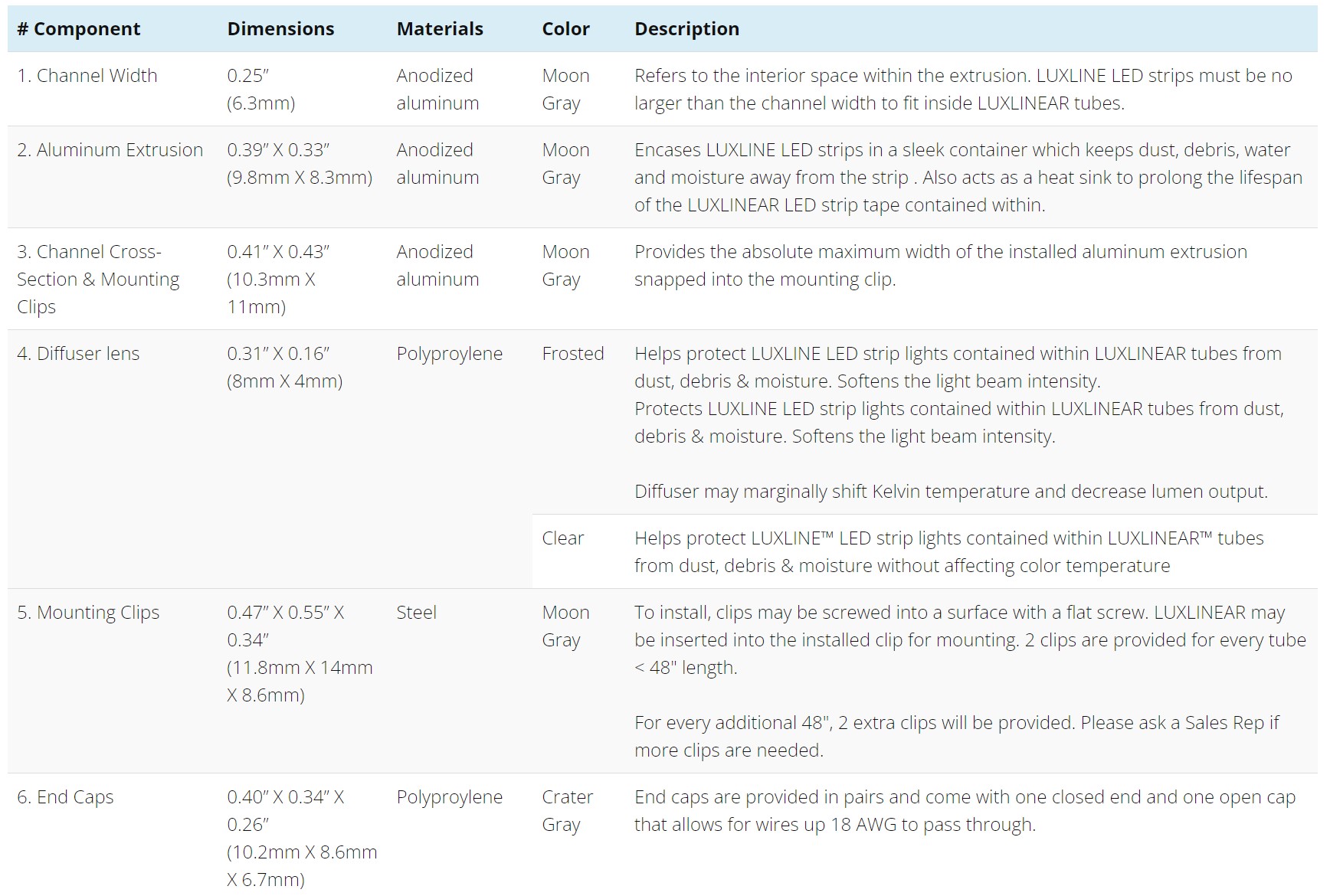 | # Component | Dimensions | Materials | Color | Description |
|---|---|---|---|---|
| 1. Channel Width | 0.25″ (6.3mm) | Anodized aluminum | Moon Gray | Refers to the interior space within the extrusion. LUXLINE LED strips must be no larger than the channel width to fit inside LUXLINEAR tubes. |
| 2. Aluminum Extrusion | 0.39″ X 0.33″ (9.8mm X 8.3mm) | Anodized aluminum | Moon Gray | Encases LUXLINE LED strips in a sleek container which keeps dust, debris, water and moisture away from the strip . Also acts as a heat sink to prolong the lifespan of the LUXLINEAR LED strip tape contained within. |
| 3. Channel Cross-Section & Mounting Clips | 0.41″ X 0.43″ (10.3mm X 11mm) | Anodized aluminum | Moon Gray | Provides the absolute maximum width of the installed aluminum extrusion snapped into the mounting clip. |
| 4. Diffuser lens | 0.31″ X 0.16″ (8mm X 4mm) | Polyproylene | Frosted | Helps protect LUXLINE LED strip lights contained within LUXLINEAR tubes from dust, debris & moisture. Softens the light beam intensity. Protects LUXLINE LED strip lights contained within LUXLINEAR tubes from dust, debris & moisture. Softens the light beam intensity. Diffuser may marginally shift Kelvin temperature and decrease lumen output. |
| | | | Clear | Helps protect LUXLINE™ LED strip lights contained within LUXLINEAR™ tubes from dust, debris & moisture without affecting color temperature |
| 5. Mounting Clips | 0.47″ X 0.55″ X 0.34″ (11.8mm X 14mm X 8.6mm) | Steel | Moon Gray | To install, clips may be screwed into a surface with a flat screw. LUXLINEAR may be inserted into the installed clip for mounting. 2 clips are provided for every tube < 48" length. For every additional 48", 2 extra clips will be provided. Please ask a Sales Rep if more clips are needed. |
| 6. End Caps | 0.40″ X 0.34″ X 0.26″ (10.2mm X 8.6mm X 6.7mm) | Polyproylene | Crater Gray | End caps are provided in pairs and come with one closed end and one open cap that allows for wires up 18 AWG to pass through. |